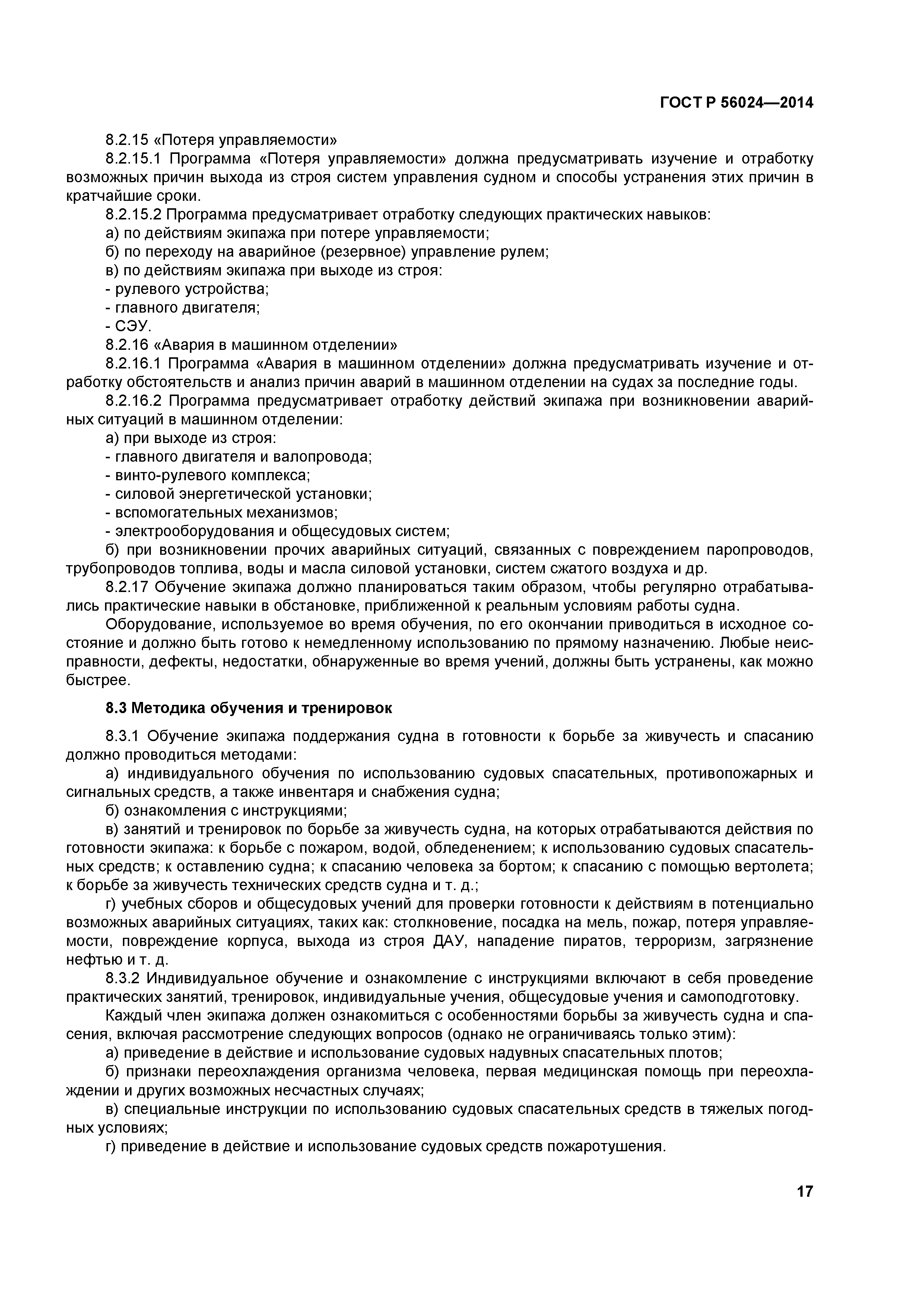 ГОСТ Р 56024—2014

8.2.15 «Потеря управляемости»

8.2.15.1 Программа «Потеря управляемости» должна предусматривать изучение и отработку возможных причин выхода из строя систем управления судном и способы устранения этих причин в кратчайшие сроки.

8.2.15.2 Программа предусматривает отработку следующих практических навыков:

а) по действиям экипажа при потере управляемости;

б) по переходу на аварийное (резервное) управление рулем;

в) по действиям экипажа при выходе из строя:

- рулевого устройства;

- главного двигателя;

- СЭУ.

8.2.16 «Авария в машинном отделении»

8.2.16.1 Программа «Авария в машинном отделении» должна предусматривать изучение и отработку обстоятельств и анализ причин аварий в машинном отделении на судах за последние годы.

8.2.16.2 Программа предусматривает отработку действий экипажа при возникновении аварийных ситуаций в машинном отделении:

а) при выходе из строя:

- главного двигателя и валопровода;

- винто-рулевого комплекса;

- силовой энергетической установки;

- вспомогательных механизмов;

- электрооборудования и общесудовых систем;

б) при возникновении прочих аварийных ситуаций, связанных с повреждением паропроводов, трубопроводов топлива, воды и масла силовой установки, систем сжатого воздуха и др.

8.2.17 Обучение экипажа должно планироваться таким образом, чтобы регулярно отрабатывались практические навыки в обстановке, приближенной к реальным условиям работы судна.

Оборудование, используемое во время обучения, по его окончании приводиться в исходное состояние и должно быть готово к немедленному использованию по прямому назначению. Любые неисправности, дефекты, недостатки, обнаруженные во время учений, должны быть устранены, как можно быстрее.

8.3 Методика обучения и тренировок

8.3.1 Обучение экипажа поддержания судна в готовности к борьбе за живучесть и спасанию должно проводиться методами:

а) индивидуального обучения по использованию судовых спасательных, противопожарных и сигнальных средств, а также инвентаря и снабжения судна;

б) ознакомления с инструкциями;

в) занятий и тренировок по борьбе за живучесть судна, на которых отрабатываются действия по готовности экипажа: к борьбе с пожаром, водой, обледенением; к использованию судовых спасательных средств; к оставлению судна; к спасанию человека за бортом; к спасанию с помощью вертолета; к борьбе за живучесть технических средств судна и т. д.;

г) учебных сборов и общесудовых учений для проверки готовности к действиям в потенциально возможных аварийных ситуациях, таких как: столкновение, посадка на мель, пожар, потеря управляемости, повреждение корпуса, выхода из строя ДАУ, нападение пиратов, терроризм, загрязнение нефтью и т. д.

8.3.2 Индивидуальное обучение и ознакомление с инструкциями включают в себя проведение практических занятий, тренировок, индивидуальные учения, общесудовые учения и самоподготовку.

Каждый член экипажа должен ознакомиться с особенностями борьбы за живучесть судна и спасения, включая рассмотрение следующих вопросов (однако не ограничиваясь только этим):

а) приведение в действие и использование судовых надувных спасательных плотов;

б) признаки переохлаждения организма человека, первая медицинская помощь при переохлаждении и других возможных несчастных случаях;

в) специальные инструкции по использованию судовых спасательных средств в тяжелых погодных условиях;

г) приведение в действие и использование судовых средств пожаротушения.

17